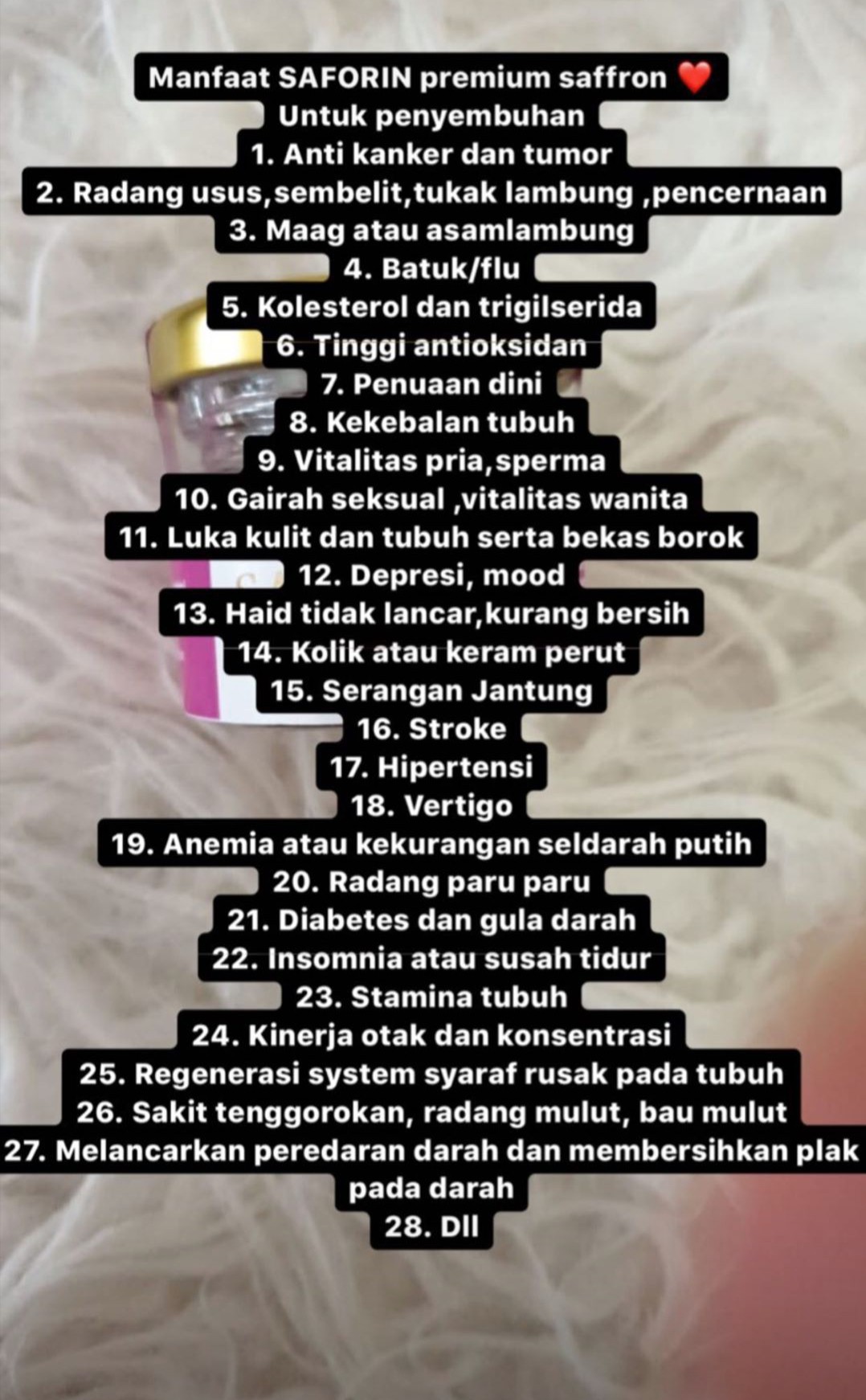 Manfaat SAFORIN premium saffron ❤️
Untuk penyembuhan
1. Anti kanker dan tumor
2. Radang usus,sembelit,tukak lambung ,pencernaan
3. Maag atau asamlambung
4. Batuk/flu
5. Kolesterol dan trigilserida
6. Tinggi antioksidan
7. Penuaan dini
8. Kekebalan tubuh
9. Vitalitas pria,sperma
10. Gairah seksual ,vitalitas wanita
11. Luka kulit dan tubuh serta bekas borok
12. Depresi, mood
13. Haid tidak lancar,kurang bersih
14. Kolik atau keram perut
15. Serangan Jantung
16. Stroke
17. Hipertensi
18. Vertigo
19. Anemia atau kekurangan seldarah putih
20. Radang paru paru
21. Diabetes dan gula darah
22. Insomnia atau susah tidur
23. Stamina tubuh
24. Kinerja otak dan konsentrasi
25. Regenerasi system syaraf rusak pada tubuh
26. Sakit tenggorokan, radang mulut, bau mulut
27. Melancarkan peredaran darah dan membersihkan plak pada darah
28. Dll